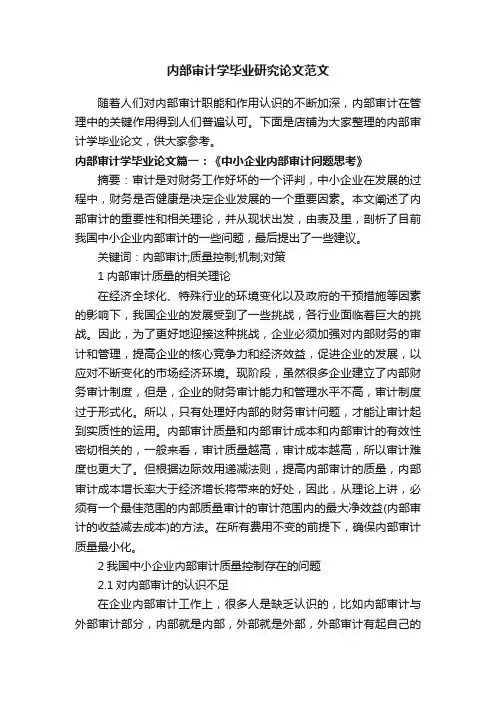 内部审计学毕业研究论文范文

随着人们对内部审计职能和作用认识的不断加深，内部审计在管理中的关键作用得到人们普遍认可。下面是店铺为大家整理的内部审计学毕业论文，供大家参考。

内部审计学毕业论文篇一：《中小企业内部审计问题思考》

摘要：审计是对财务工作好坏的一个评判，中小企业在发展的过程中，财务是否健康是决定企业发展的一个重要因素。本文阐述了内部审计的重要性和相关理论，并从现状出发，由表及里，剖析了目前我国中小企业内部审计的一些问题，最后提出了一些建议。

关键词：内部审计;质量控制;机制;对策

1 内部审计质量的相关理论

在经济全球化、特殊行业的环境变化以及政府的干预措施等因素的影响下，我国企业的发展受到了一些挑战，各行业面临着巨大的挑战。因此，为了更好地迎接这种挑战，企业必须加强对内部财务的审计和管理，提高企业的核心竞争力和经济效益，促进企业的发展，以应对不断变化的市场经济环境。现阶段，虽然很多企业建立了内部财务审计制度，但是，企业的财务审计能力和管理水平不高，审计制度过于形式化。所以，只有处理好内部的财务审计问题，才能让审计起到实质性的运用。内部审计质量和内部审计成本和内部审计的有效性密切相关的，一般来看，审计质量越高，审计成本越高，所以审计难度也更大了。但根据边际效用递减法则，提高内部审计的质量，内部审计成本增长率大于经济增长将带来的好处，因此，从理论上讲，必须有一个最佳范围的内部质量审计的审计范围内的最大净效益(内部审计的收益减去成本)的方法。在所有费用不变的前提下，确保内部审计质量最小化。

2 我国中小企业内部审计质量控制存在的问题

2.1 对内部审计的认识不足

在企业内部审计工作上，很多人是缺乏认识的，比如内部审计与外部审计部分，内部就是内部，外部就是外部，外部审计有起自己的